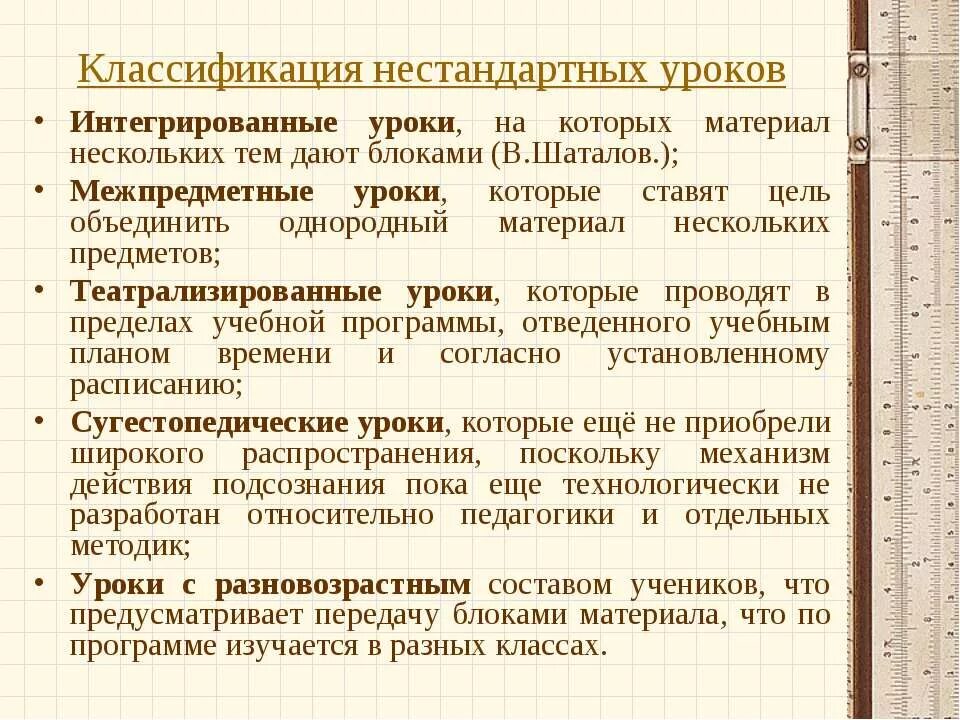 Классификация нестандартных уроков

• Интегрированные уроки, на которых материал нескольких тем дают блоками (В.Шаталов.);
• Межпредметные уроки, которые ставят цель объединить однородный материал нескольких предметов;
• Театрализированные уроки, которые проводят в пределах учебной программы, отведенного учебным планом времени и согласно установленному расписанию;
• Сугестопедические уроки, которые ещё не приобрели широкого распространения, поскольку механизм действия подсознания пока еще технологически не разработан относительно педагогики и отдельных методик;
• Уроки с разновозрастным составом учеников, что предусматривает передачу блоками материала, что по программе изучается в разных классах.